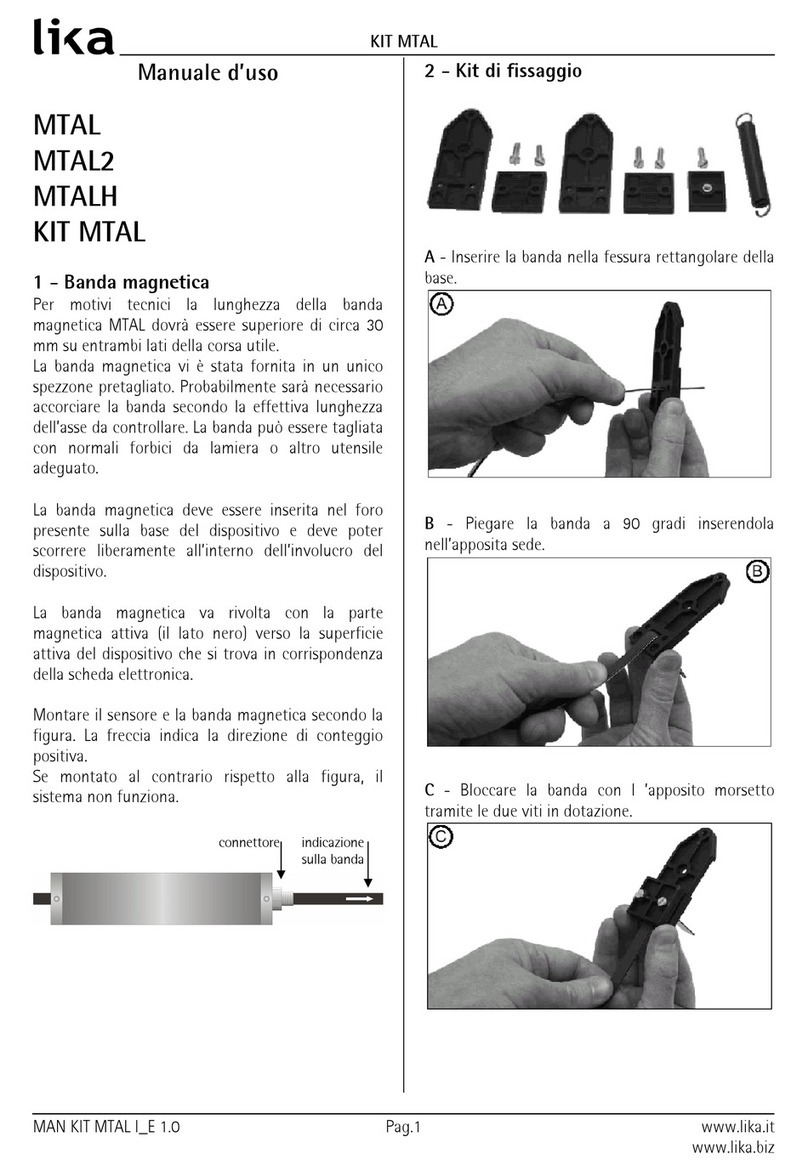 lika

KIT MTAL

Manuale d'uso

MTAL
MTAL2
MTALH
KIT MTAL

1 - Banda magnetica

Per motivi tecnici la lunghezza della banda magnetica MTAL dovrà essere superiore di circa 30 mm su entrambi lati della corsa utile.
La banda magnetica vi è stata fornita in un unico spezzone pretagliato. Probabilmente sarà necessario accorciare la banda secondo la effettiva lunghezza dell'asse da controllare. La banda può essere tagliata con normali forbici da lamiera o altro utensile adeguato.

La banda magnetica deve essere inserita nel foro presente sulla base del dispositivo e deve poter scorrere liberamente all'interno dell'involucro del dispositivo.

La banda magnetica va rivolta con la parte magnetica attiva (il lato nero) verso la superficie attiva del dispositivo che si trova in corrispondenza della scheda elettronica.

Montare il sensore e la banda magnetica secondo la figura. La freccia indica la direzione di conteggio positiva.
Se montato al contrario rispetto alla figura, il sistema non funziona.

connettore

indicazione sulla banda

2 - Kit di fissaggio

A - Inserire la banda nella fessura rettangolare della base.

A

B - Piegare la banda a 90 gradi inserendola nell'apposita sede.

B

C - Bloccare la banda con l 'apposito morsetto tramite le due viti in dotazione.

C

MAN KIT MTAL I_E 1.0

Pag.1

www.lika.it
www.lika.biz